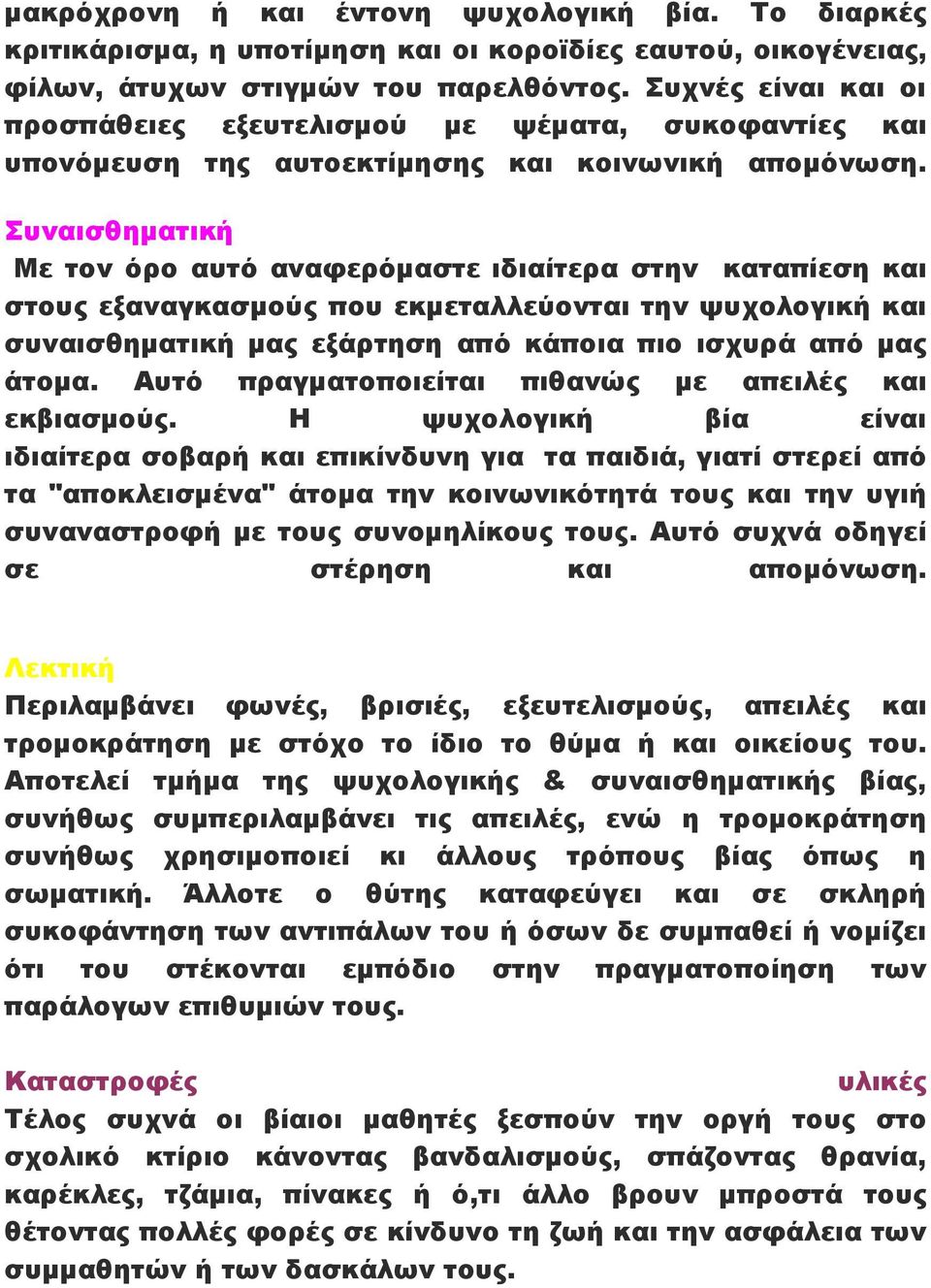 μακρόχρονη ή και έντονη ψυχολογική βία. Το διαρκές κριτικάρισμα, η υποτίμηση και οι κοροϊδίες εαυτού, οικογένειας, φίλων, άτυχων στιγμών του παρελθόντος. Συχνές είναι και οι προσπάθειες εξευτελισμού με ψέματα, συκοφαντίες και υπονόμευση της αυτοεκτίμησης και κοινωνική απομόνωση.

Συναισθηματική
Με τον όρο αυτό αναφερόμαστε ιδιαίτερα στην καταπίεση και στους εξαναγκασμούς που εκμεταλλεύονται την ψυχολογική και συναισθηματική μας εξάρτηση από κάποια πιο ισχυρά από μας άτομα. Αυτό πραγματοποιείται πιθανώς με απειλές και εκβιασμούς. Η ψυχολογική βία είναι ιδιαίτερα σοβαρή και επικίνδυνη για τα παιδιά, γιατί στερεί από τα "αποκλεισμένα" άτομα την κοινωνικότητά τους και την υγιή συναναστροφή με τους συνομηλίκους τους. Αυτό συχνά οδηγεί σε στέρηση και απομόνωση.

Λεκτική
Περιλαμβάνει φωνές, βρισιές, εξευτελισμούς, απειλές και τρομοκράτηση με στόχο το ίδιο το θύμα ή και οικείους του. Αποτελεί τμήμα της ψυχολογικής & συναισθηματικής βίας, συνήθως συμπεριλαμβάνει τις απειλές, ενώ η τρομοκράτηση συνήθως χρησιμοποιεί κι άλλους τρόπους βίας όπως η σωματική. Άλλοτε ο θύτης καταφεύγει και σε σκληρή συκοφάντηση των αντιπάλων του ή όσων δε συμπαθεί ή νομίζει ότι του στέκονται εμπόδιο στην πραγματοποίηση των παράλογων επιθυμιών τους.

Καταστροφές υλικές
Τέλος συχνά οι βίαιοι μαθητές ξεσπούν την οργή τους στο σχολικό κτίριο κάνοντας βανδαλισμούς, σπάζοντας θρανία, καρέκλες, τζάμια, πίνακες ή ό,τι άλλο βρουν μπροστά τους θέτοντας πολλές φορές σε κίνδυνο τη ζωή και την ασφάλεια των συμμαθητών ή των δασκάλων τους.